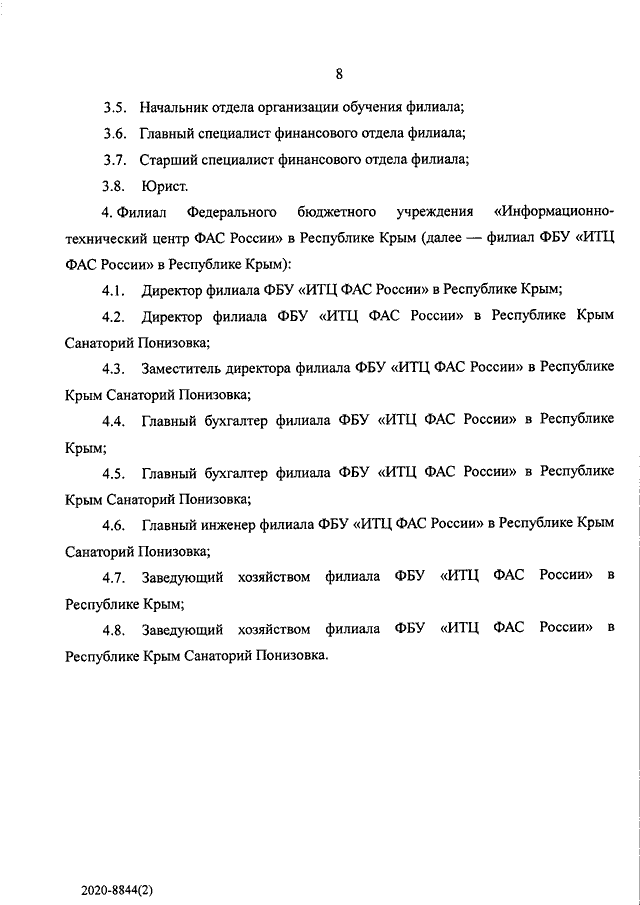 8

3.5. Начальник отдела организации обучения филиала;

3.6. Главный специалист финансового отдела филиала;

3.7. Старший специалист финансового отдела филиала;

3.8. Юрист.

4. Филиал Федерального бюджетного учреждения «Информационно-технический центр ФАС России» в Республике Крым (далее — филиал ФБУ «ИТЦ ФАС России» в Республике Крым):

4.1. Директор филиала ФБУ «ИТЦ ФАС России» в Республике Крым;

4.2. Директор филиала ФБУ «ИТЦ ФАС России» в Республике Крым Санаторий Понизовка;

4.3. Заместитель директора филиала ФБУ «ИТЦ ФАС России» в Республике Крым Санаторий Понизовка;

4.4. Главный бухгалтер филиала ФБУ «ИТЦ ФАС России» в Республике Крым;

4.5. Главный бухгалтер филиала ФБУ «ИТЦ ФАС России» в Республике Крым Санаторий Понизовка;

4.6. Главный инженер филиала ФБУ «ИТЦ ФАС России» в Республике Крым Санаторий Понизовка;

4.7. Заведующий хозяйством филиала ФБУ «ИТЦ ФАС России» в Республике Крым;

4.8. Заведующий хозяйством филиала ФБУ «ИТЦ ФАС России» в Республике Крым Санаторий Понизовка.

2020-8844(2)